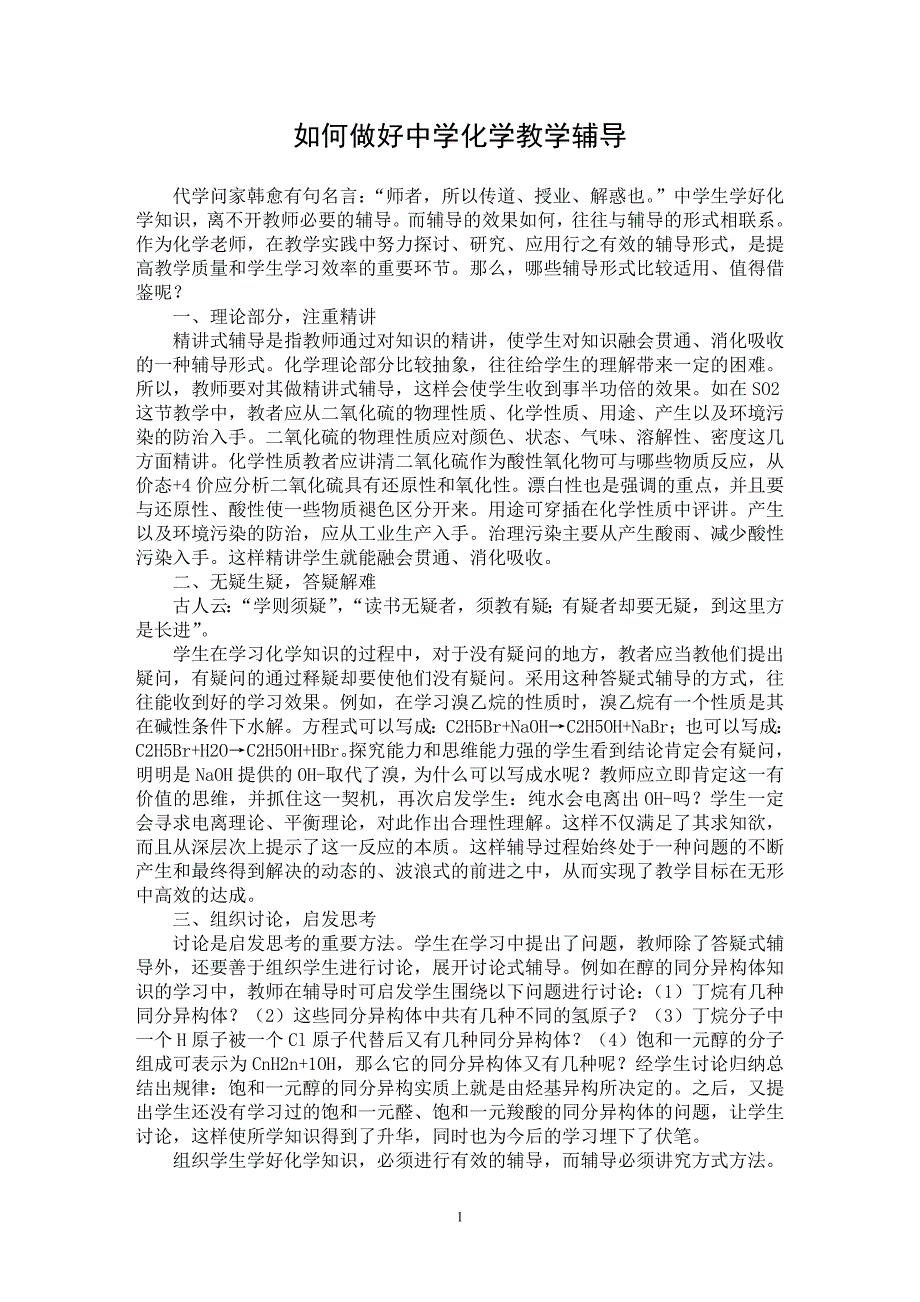 如何做好中学化学教学辅导

代学问家韩愈有句名言：“师者，所以传道、授业、解惑也。”中学生学好化学知识，离不开教师必要的辅导。而辅导的效果如何，往往与辅导的形式相联系。作为化学老师，在教学实践中努力探讨、研究、应用行之有效的辅导形式，是提高教学质量和学生学习效率的重要环节。那么，哪些辅导形式比较适用、值得借鉴呢？

一、理论部分，注重精讲

精讲式辅导是指教师通过对知识的精讲，使学生对知识融会贯通、消化吸收的一种辅导形式。化学理论部分比较抽象，往往给学生的理解带来一定的困难。所以，教师要对其做精讲式辅导，这样会使学生收到事半功倍的效果。如在 SO2 这节教学中，教者应从二氧化硫的物理性质、化学性质、用途、产生以及环境污染的防治入手。二氧化硫的物理性质应对颜色、状态、气味、溶解性、密度这几方面精讲。化学性质教者应讲清二氧化硫作为酸性氧化物可与哪些物质反应，从价态+4 价应分析二氧化硫具有还原性和氧化性。漂白性也是强调的重点，并且要与还原性、酸性使一些物质褪色区分开来。用途可穿插在化学性质中评讲。产生以及环境污染的防治，应从工业生产入手。治理污染主要从产生酸雨、减少酸性污染入手。这样精讲学生就能融会贯通、消化吸收。

二、无疑生疑，答疑解难

古人云：“学则须疑”，“读书无疑者，须教有疑；有疑者却要无疑，到这里方是长进”。

学生在学习化学知识的过程中，对于没有疑问的地方，教者应当教他们提出疑问，有疑问的通过释疑却要使他们没有疑问。采用这种答疑式辅导的方式，往往能收到好的学习效果。例如，在学习溴乙烷的性质时，溴乙烷有一个性质是其在碱性条件下水解。方程式可以写成：C2H5Br+NaOH→C2H5OH+NaBr；也可以写成：C2H5Br+H2O→C2H5OH+HBr。探究能力和思维能力强的学生看到结论肯定会有疑问，明明是 NaOH 提供的 OH-取代了溴，为什么可以写成水呢？教师应立即肯定这一有价值的思维，并抓住这一契机，再次启发学生：纯水会电离出 OH-吗？学生一定会寻求电离理论、平衡理论，对此作出合理性理解。这样不仅满足了其求知欲，而且从深层次上提示了这一反应的本质。这样辅导过程始终处于一种问题的不断产生和最终得到解决的动态的、波浪式的前进之中，从而实现了教学目标在无形中高效的达成。

三、组织讨论，启发思考

讨论是启发思考的重要方法。学生在学习中提出了问题，教师除了答疑式辅导外，还要善于组织学生进行讨论，展开讨论式辅导。例如在醇的同分异构体知识的学习中，教师在辅导时可启发学生围绕以下问题进行讨论：（1）丁烷有几种同分异构体？（2）这些同分异构体中共有几种不同的氢原子？（3）丁烷分子中一个 H 原子被一个 Cl 原子代替后又有几种同分异构体？（4）饱和一元醇的分子组成可表示为 CnH2n+1OH，那么它的同分异构体又有几种呢？经学生讨论归纳总结出规律：饱和一元醇的同分异构实质上就是由烃基异构所决定的。之后，又提出学生还没有学习过的饱和一元醛、饱和一元羧酸的同分异构体的问题，让学生讨论，这样使所学知识得到了升华，同时也为今后的学习埋下了伏笔。

组织学生学好化学知识，必须进行有效的辅导，而辅导必须讲究方式方法。

1